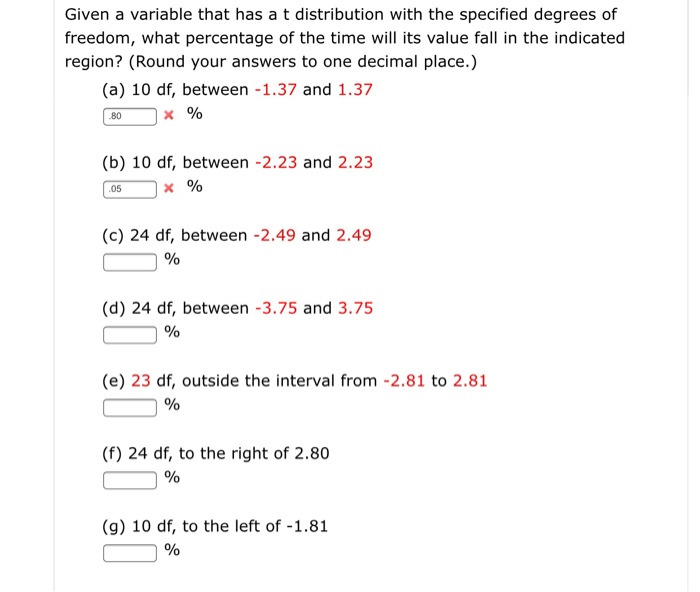 Given a variable that has a t distribution with the specified degrees of freedom, what percentage of the time will its value fall in the indicated region? (Round your answers to one decimal place.)

(a) 10 df, between -1.37 and 1.37
.80 × %

(b) 10 df, between -2.23 and 2.23
.05 × %

(c) 24 df, between -2.49 and 2.49
%

(d) 24 df, between -3.75 and 3.75
%

(e) 23 df, outside the interval from -2.81 to 2.81
%

(f) 24 df, to the right of 2.80
%

(g) 10 df, to the left of -1.81
%